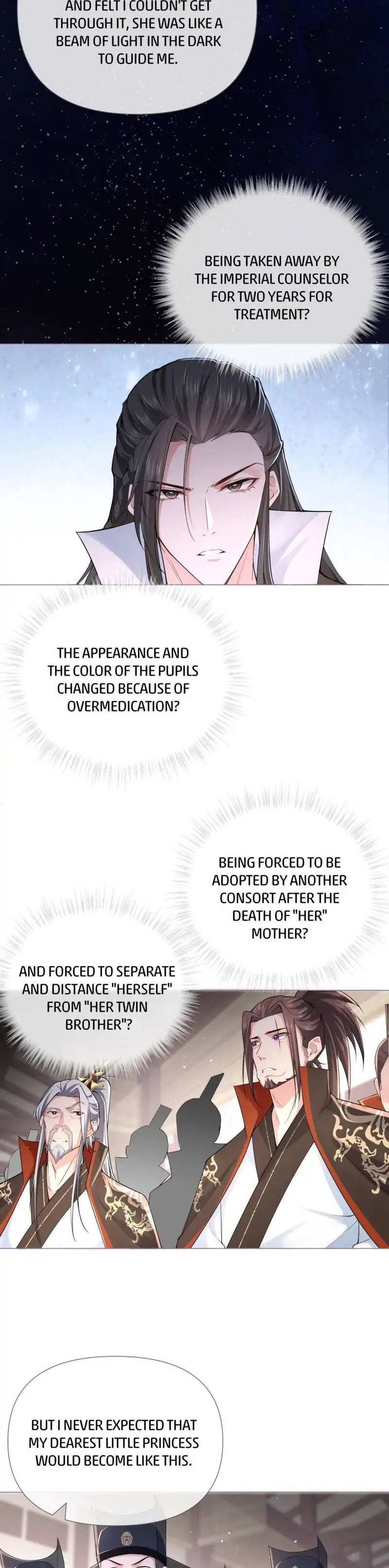 AND FELT I COULDN'T GET THROUGH IT, SHE WAS LIKE A BEAM OF LIGHT IN THE DARK TO GUIDE ME.

BEING TAKEN AWAY BY THE IMPERIAL COUNSELOR FOR TWO YEARS FOR TREATMENT?

THE APPEARANCE AND THE COLOR OF THE PUPILS CHANGED BECAUSE OF OVERMEDICATION?

BEING FORCED TO BE ADOPTED BY ANOTHER CONSORT AFTER THE DEATH OF "HER" MOTHER?

AND FORCED TO SEPARATE AND DISTANCE "HERSELF" FROM "HER TWIN BROTHER"?

BUT I NEVER EXPECTED THAT MY DEAREST LITTLE PRINCESS WOULD BECOME LIKE THIS.